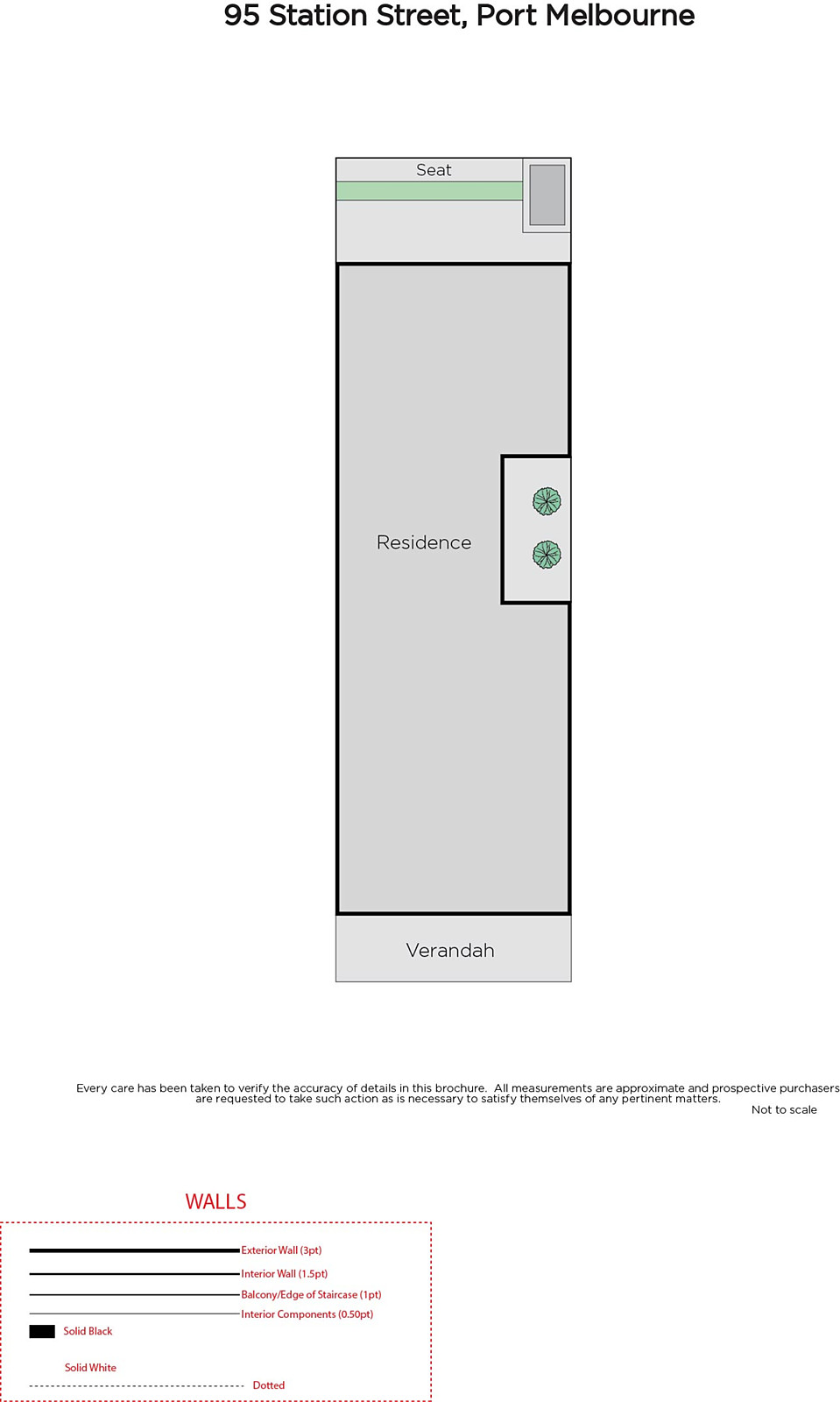 95 Station Street, Port Melbourne

Seat

Residence

Verandah

Every care has been taken to verify the accuracy of details in this brochure. All measurements are approximate and prospective purchasers are requested to take such action as is necessary to satisfy themselves of any pertinent matters.

Not to scale

WALLS

Exterior Wall (3pt)

Interior Wall (1.5pt)

Balcony/Edge of Staircase (1pt)

Interior Components (0.50pt)

Solid Black

Solid White

Dotted